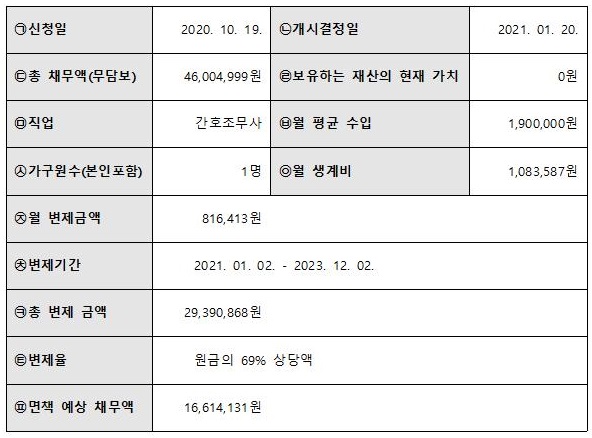 | ㉠신청일 | 2020. 10. 19. | ㉡개시결정일 | 2021. 01. 20. |
|---|---|---|---|
| ㉢총 채무액(무담보) | 46,004,999원 | ㉣보유하는 재산의 현재 가치 | 0원 |
| ㉤직업 | 간호조무사 | ㉥월 평균 수입 | 1,900,000원 |
| ㉦가구원수(본인포함) | 1명 | ㉧월 생계비 | 1,083,587원 |
| ㉨월 변제금액 | 816,413원 | | |
| ㉩변제기간 | 2021. 01. 02. - 2023. 12. 02. | | |
| ㉪총 변제 금액 | 29,390,868원 | | |
| ㉫변제율 | 원금의 69% 상당액 | | |
| ㉬면책 예상 채무액 | 16,614,131원 | | |